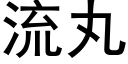 流丸